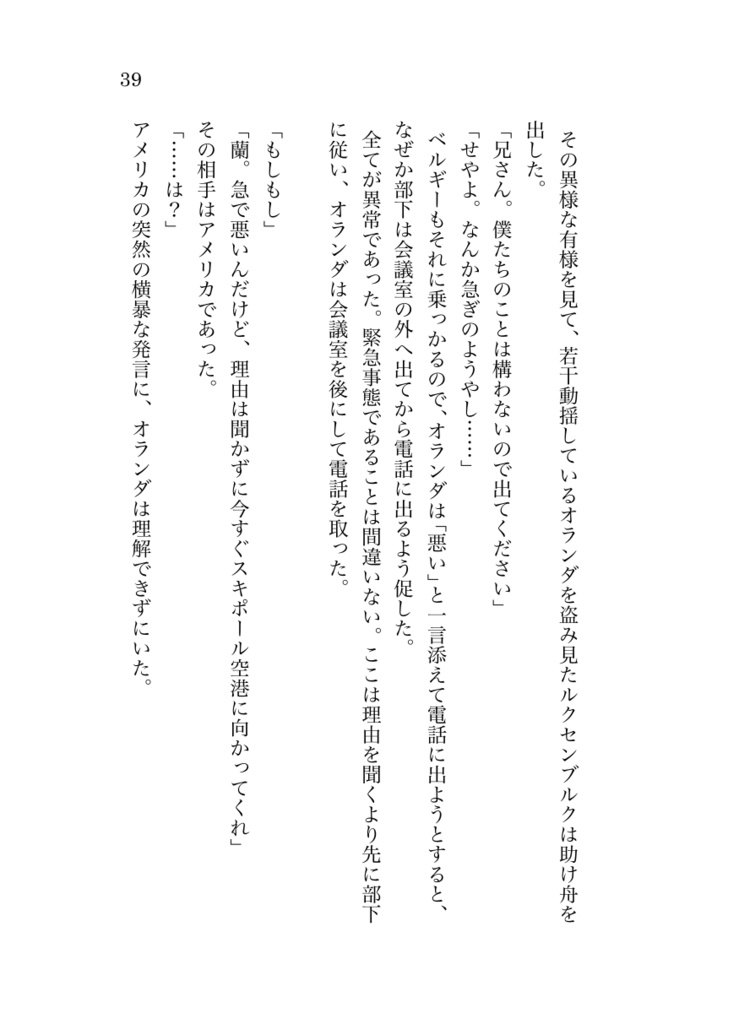 39

その異様な有様を見て、若干動揺しているオランダを盗み見たルクセンブルクは助け舟を出した。

「兄さん。僕たちのことは構わないので出てください」

「せやよ。なんか急ぎのようやし……」

ベルギーもそれに乗っかるので、オランダは「悪い」と一言添えて電話に出ようとすると、なぜか部下は会議室の外へ出てから電話に出るよう促した。

全てが異常であった。緊急事態であることは間違いない。ここは理由を聞くより先に部下に従い、オランダは会議室を後にして電話を取った。

「もしもし」

「蘭。急で悪いんだけど、理由は聞かずに今すぐスキポール空港に向かってくれ」

その相手はアメリカであった。

「……は？」

アメリカの突然の横暴な発言に、オランダは理解できずにいた。